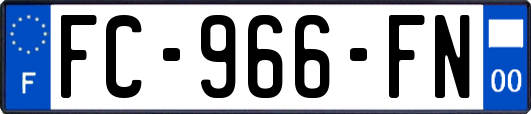 F
FC-966-FN
00